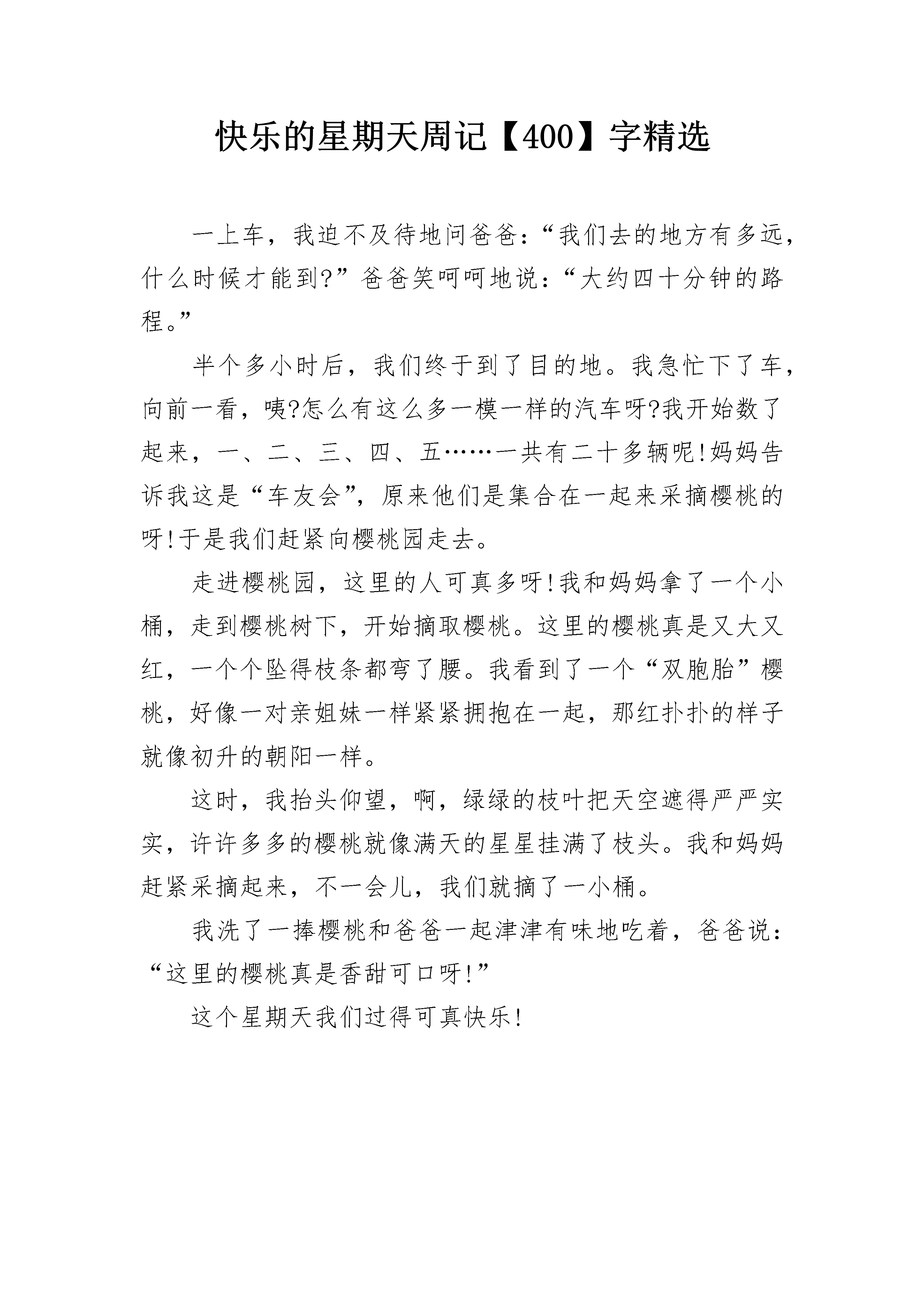 快乐的星期天周记【400】字精选

一上车，我迫不及待地问爸爸：“我们去的地方有多远，什么时候才能到?”爸爸笑呵呵地说：“大约四十分钟的路程。”

半个多小时后，我们终于到了目的地。我急忙下了车，向前一看，咦?怎么有这么多一模一样的汽车呀?我开始数了起来，一、二、三、四、五……一共有二十多辆呢!妈妈告诉我这是“车友会”，原来他们是集合在一起来采摘樱桃的呀!于是我们赶紧向樱桃园走去。

走进樱桃园，这里的人可真多呀!我和妈妈拿了一个小桶，走到樱桃树下，开始摘取樱桃。这里的樱桃真是又大又红，一个个坠得枝条都弯了腰。我看到了一个“双胞胎”樱桃，好像一对亲姐妹一样紧紧拥抱在一起，那红扑扑的样子就像初升的朝阳一样。

这时，我抬头仰望，啊，绿绿的枝叶把天空遮得严严实实，许许多多的樱桃就像满天的星星挂满了枝头。我和妈妈赶紧采摘起来，不一会儿，我们就摘了一小桶。

我洗了一捧樱桃和爸爸一起津津有味地吃着，爸爸说：“这里的樱桃真是香甜可口呀!”

这个星期天我们过得可真快乐!